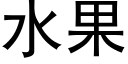 水果